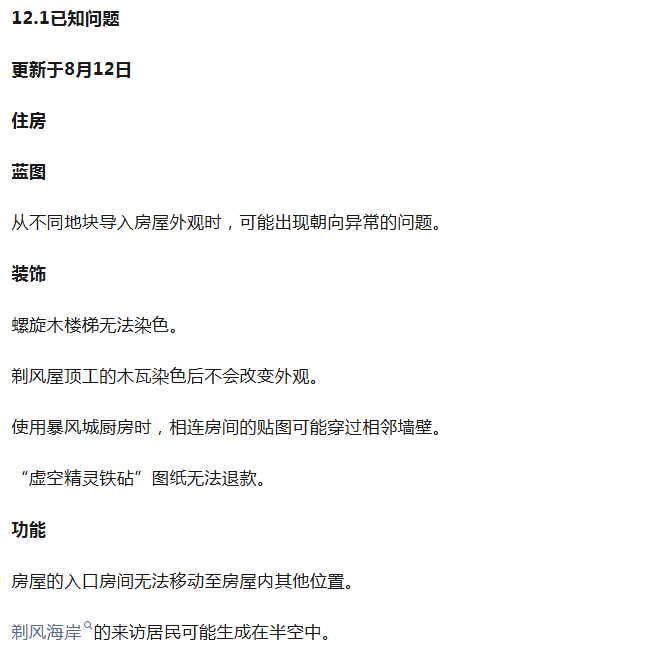 12.1已知问题

更新于8月12日

住房

蓝图

从不同地块导入房屋外观时，可能出现朝向异常的问题。

装饰

螺旋木楼梯无法染色。

剃风屋顶工的木瓦染色后不会改变外观。

使用暴风城厨房时，相连房间的贴图可能穿过相邻墙壁。

“虚空精灵铁砧”图纸无法退款。

功能

房屋的入口房间无法移动至房屋内其他位置。

剃风海岸的来访居民可能生成在半空中。